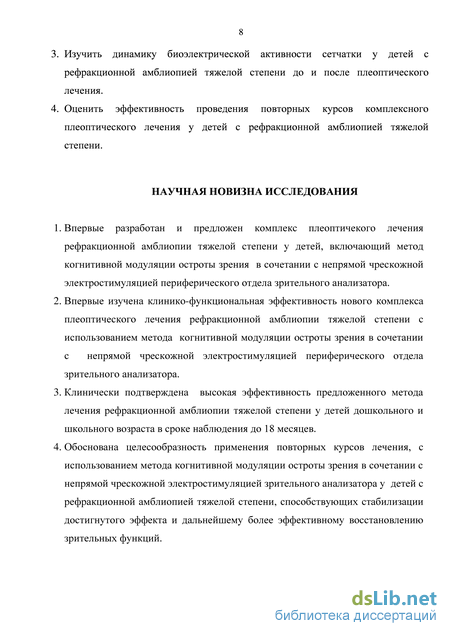 8

3. Изучить динамику биоэлектрической активности сетчатки у детей с рефракционной амблиопией тяжелой степени до и после плеоптического лечения.

4. Оценить эффективность проведения повторных курсов комплексного плеоптического лечения у детей с рефракционной амблиопией тяжелой степени.

НАУЧНАЯ НОВИЗНА ИССЛЕДОВАНИЯ

1. Впервые разработан и предложен комплекс плеоптичекого лечения рефракционной амблиопии тяжелой степени у детей, включающий метод когнитивной модуляции остроты зрения в сочетании с непрямой чрескожной электростимуляцией периферического отдела зрительного анализатора.

2. Впервые изучена клинико-функциональная эффективность нового комплекса плеоптического лечения рефракционной амблиопии тяжелой степени с использованием метода когнитивной модуляции остроты зрения в сочетании с непрямой чрескожной электростимуляцией периферического отдела зрительного анализатора.

3. Клинически подтверждена высокая эффективность предложенного метода лечения рефракционной амблиопии тяжелой степени у детей дошкольного и школьного возраста в сроке наблюдения до 18 месяцев.

4. Обоснована целесообразность применения повторных курсов лечения, с использованием метода когнитивной модуляции остроты зрения в сочетании с непрямой чрескожной электростимуляцией зрительного анализатора у детей с рефракционной амблиопией тяжелой степени, способствующих стабилизации достигнутого эффекта и дальнейшему более эффективному восстановлению зрительных функций.

dsLib.net
библиотека диссертаций